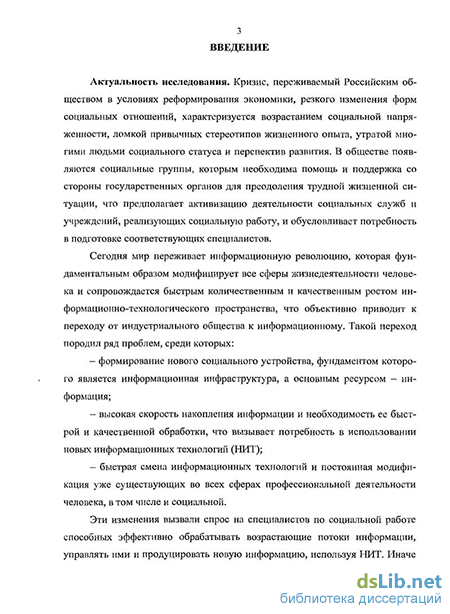 3

ВВЕДЕНИЕ

Актуальность исследования. Кризис, переживаемый Российским обществом в условиях реформирования экономики, резкого изменения форм социальных отношений, характеризуется возрастанием социальной напряженности, ломкой привычных стереотипов жизненного опыта, утратой многими людьми социального статуса и перспектив развития. В обществе появляются социальные группы, которым необходима помощь и поддержка со стороны государственных органов для преодоления трудной жизненной ситуации, что предполагает активизацию деятельности социальных служб и учреждений, реализующих социальную работу, и обусловливает потребность в подготовке соответствующих специалистов.

Сегодня мир переживает информационную революцию, которая фундаментальным образом модифицирует все сферы жизнедеятельности человека и сопровождается быстрым количественным и качественным ростом информационно-технологического пространства, что объективно приводит к переходу от индустриального общества к информационному. Такой переход породил ряд проблем, среди которых:

– формирование нового социального устройства, фундаментом которого является информационная инфраструктура, а основным ресурсом – информация;

– высокая скорость накопления информации и необходимость ее быстрой и качественной обработки, что вызывает потребность в использовании новых информационных технологий (НИТ);

– быстрая смена информационных технологий и постоянная модификация уже существующих во всех сферах профессиональной деятельности человека, в том числе и социальной.

Эти изменения вызвали спрос на специалистов по социальной работе способных эффективно обрабатывать возрастающие потоки информации, управлять ими и продуцировать новую информацию, используя НИТ. Иначе

dsLib.net
библиотека диссертаций